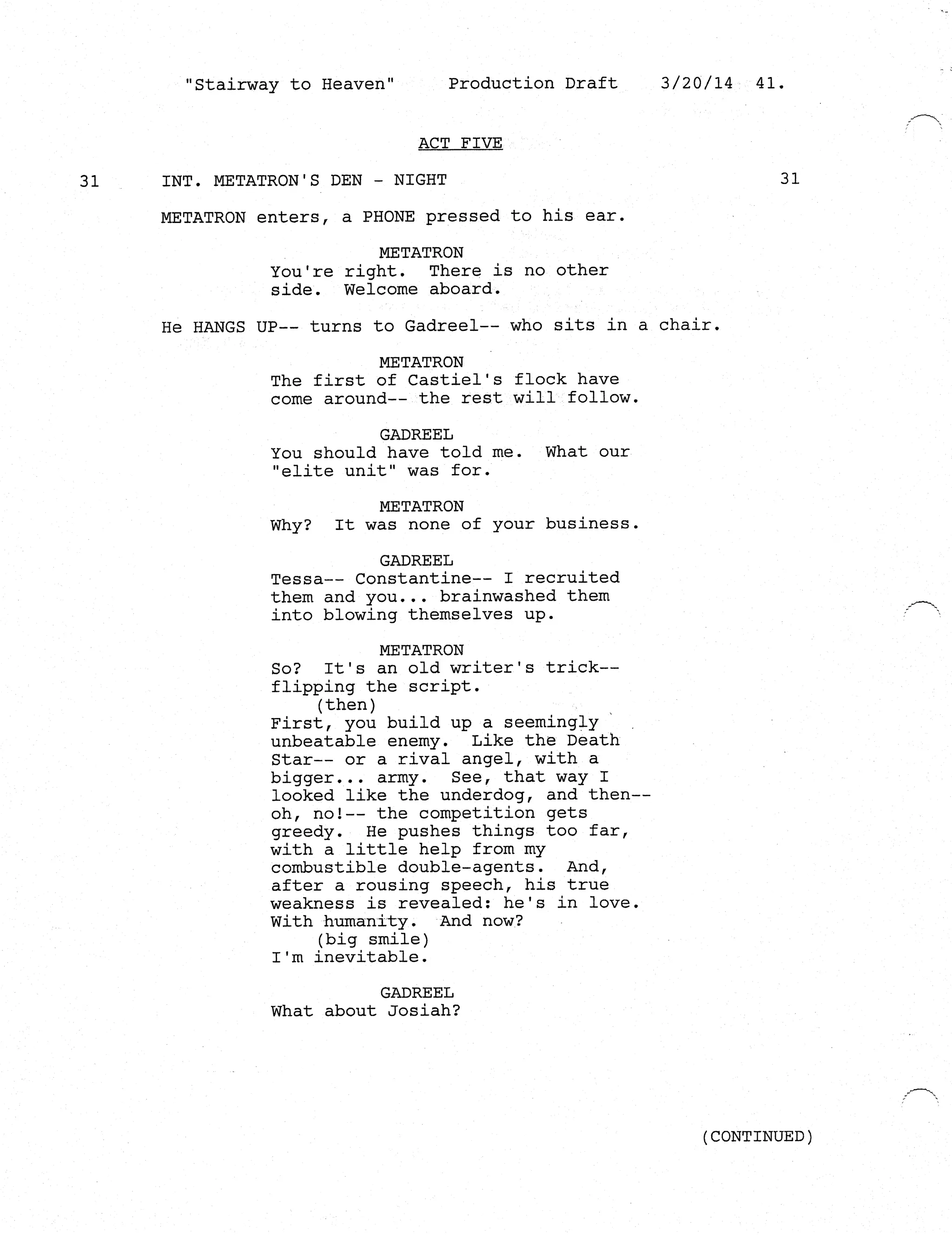 "Stairway to Heaven" Production Draft 3/20/14 41.

ACT FIVE

31 INT. METATRON'S DEN - NIGHT 31

METATRON enters, a PHONE pressed to his ear.

METATRON
You're right. There is no other side. Welcome aboard.

He HANGS UP-- turns to Gadreel-- who sits in a chair.

METATRON
The first of Castiel's flock have come around-- the rest will follow.

GADREEL
You should have told me. What our "elite unit" was for.

METATRON
Why? It was none of your business.

GADREEL
Tessa-- Constantine-- I recruited them and you... brainwashed them into blowing themselves up.

METATRON
So? It's an old writer's trick-- flipping the script.
(then)
First, you build up a seemingly unbeatable enemy. Like the Death Star-- or a rival angel, with a bigger... army. See, that way I looked like the underdog, and then-- oh, no!-- the competition gets greedy. He pushes things too far, with a little help from my combustible double-agents. And, after a rousing speech, his true weakness is revealed: he's in love. With humanity. And now?
(big smile)
I'm inevitable.

GADREEL
What about Josiah?

(CONTINUED)